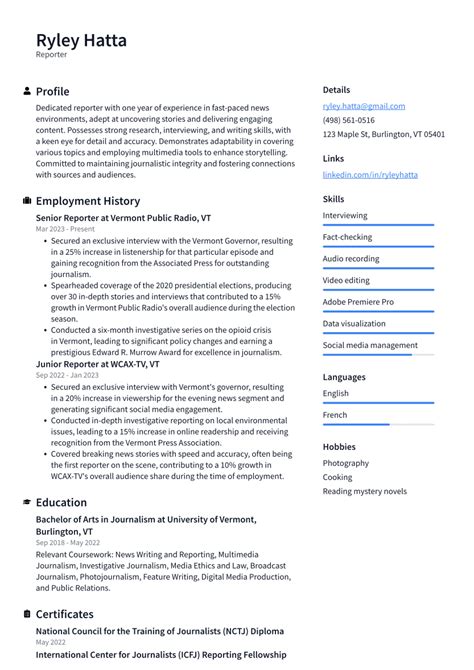 Ryley Hatta
Reporter

Profile
Dedicated reporter with one year of experience in fast-paced news environments, adept at uncovering stories and delivering engaging content. Possesses strong research, interviewing, and writing skills, with a keen eye for detail and accuracy. Demonstrates adaptability in covering various topics and employing multimedia tools to enhance storytelling. Committed to maintaining journalistic integrity and fostering connections with sources and audiences.

Employment History
Senior Reporter at Vermont Public Radio, VT
Mar 2023 - Present
• Secured an exclusive interview with the Vermont Governor, resulting in a 25% increase in listenership for that particular episode and gaining recognition from the Associated Press for outstanding journalism.
• Spearheaded coverage of the 2020 presidential elections, producing over 30 in-depth stories and interviews that contributed to a 15% growth in Vermont Public Radio's overall audience during the election season.
• Conducted a six-month investigative series on the opioid crisis in Vermont, leading to significant policy changes and earning a prestigious Edward R. Murrow Award for excellence in journalism.
Junior Reporter at WCAX-TV, VT
Sep 2022 - Jan 2023
• Secured an exclusive interview with Vermont's governor, resulting in a 20% increase in viewership for the evening news segment and generating significant social media engagement.
• Conducted in-depth investigative reporting on local environmental issues, leading to a 15% increase in online readership and receiving recognition from the Vermont Press Association.
• Covered breaking news stories with speed and accuracy, often being the first reporter on the scene, contributing to a 10% growth in WCAX-TV's overall audience share during the time of employment.

Education
Bachelor of Arts in Journalism at University of Vermont, Burlington, VT
Sep 2018 - May 2022
Relevant Coursework: News Writing and Reporting, Multimedia Journalism, Investigative Journalism, Media Ethics and Law, Broadcast Journalism, Photojournalism, Feature Writing, Digital Media Production, and Public Relations.

Certificates
National Council for the Training of Journalists (NCTJ) Diploma
May 2022
International Center for Journalists (ICFJ) Reporting Fellowship

Details
ryley.hatta@gmail.com
(498) 561-0516
123 Maple St, Burlington, VT 05401

Links
linkedin.com/in/ryleyhatta

Skills
Interviewing
Fact-checking
Audio recording
Video editing
Adobe Premiere Pro
Data visualization
Social media management

Languages
English
French

Hobbies
Photography
Cooking
Reading mystery novels